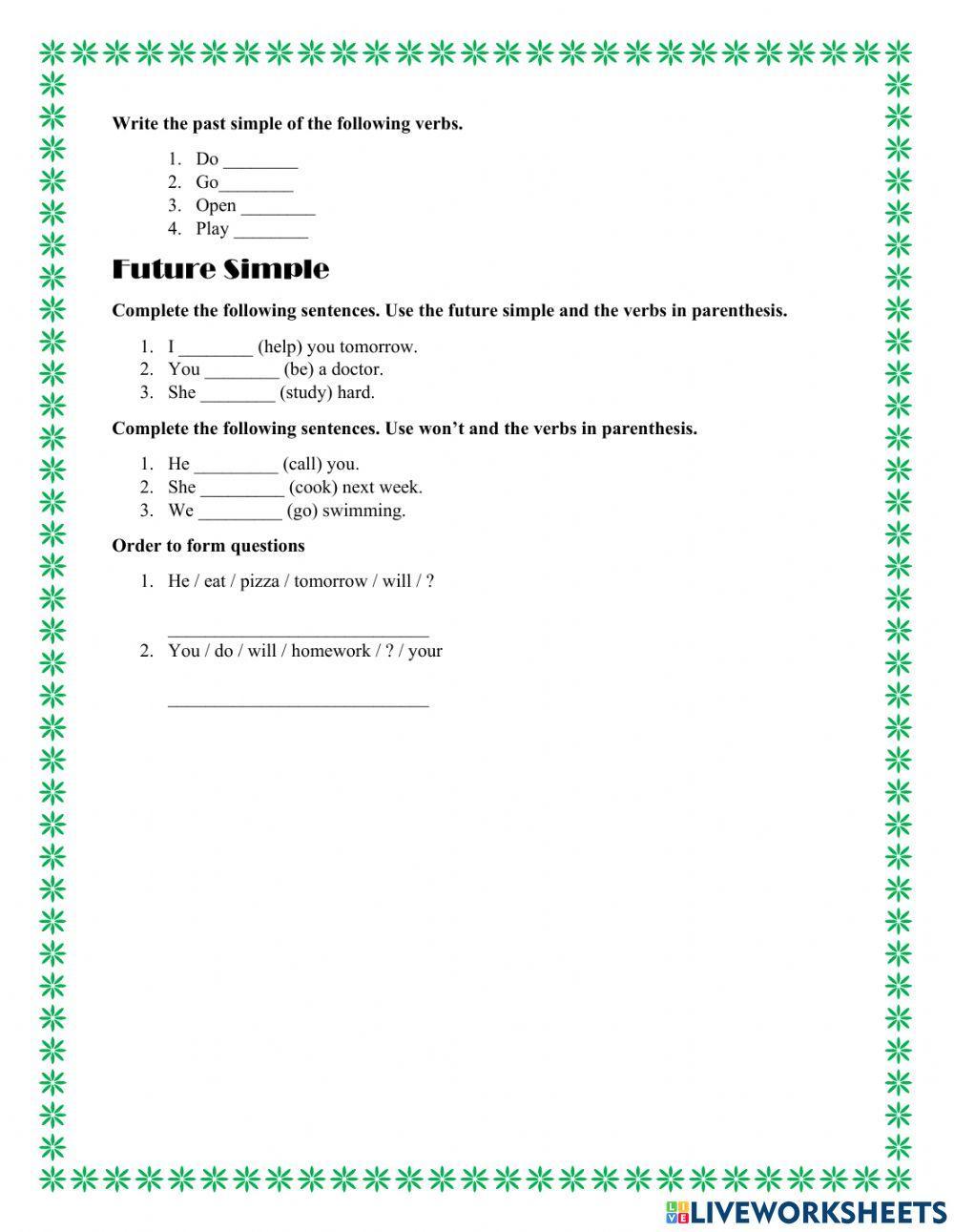 Write the past simple of the following verbs.

1. Do ________
2. Go________
3. Open ________
4. Play ________

Future Simple

Complete the following sentences. Use the future simple and the verbs in parenthesis.

1. I ________ (help) you tomorrow.
2. You ________ (be) a doctor.
3. She ________ (study) hard.

Complete the following sentences. Use won't and the verbs in parenthesis.

1. He _________ (call) you.
2. She _________ (cook) next week.
3. We _________ (go) swimming.

Order to form questions

1. He / eat / pizza / tomorrow / will / ?

____________________________

2. You / do / will / homework / ? / your

____________________________

LIVEWORKSHEETS